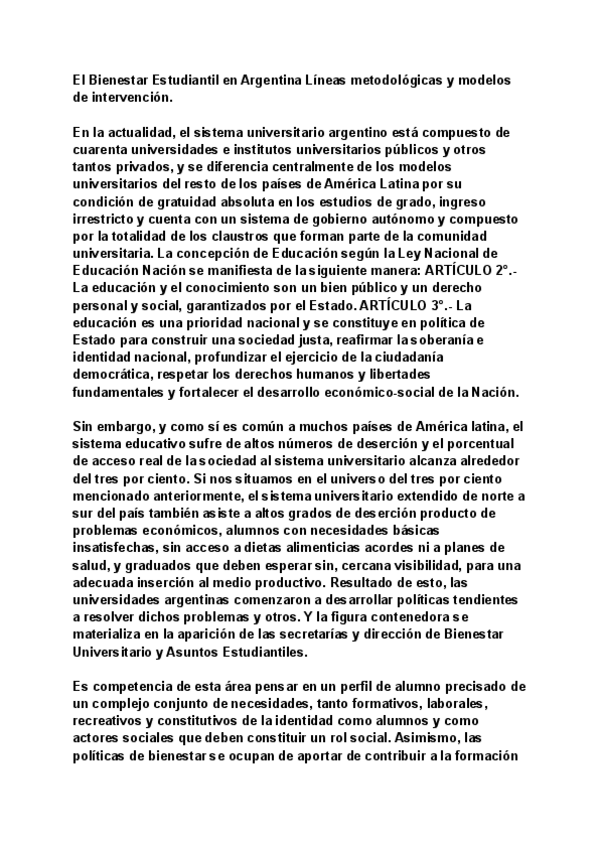 El Bienestar Estudiantil en Argentina Líneas metodológicas y modelos de intervención.

En la actualidad, el sistema universitario argentino está compuesto de cuarenta universidades e institutos universitarios públicos y otros tantos privados, y se diferencia centralmente de los modelos universitarios del resto de los países de América Latina por su condición de gratuidad absoluta en los estudios de grado, ingreso irrestricto y cuenta con un sistema de gobierno autónomo y compuesto por la totalidad de los claustros que forman parte de la comunidad universitaria. La concepción de Educación según la Ley Nacional de Educación Nación se manifiesta de la siguiente manera: ARTÍCULO 2°.- La educación y el conocimiento son un bien público y un derecho personal y social, garantizados por el Estado. ARTÍCULO 3°.- La educación es una prioridad nacional y se constituye en política de Estado para construir una sociedad justa, reafirmar la soberanía e identidad nacional, profundizar el ejercicio de la ciudadanía democrática, respetar los derechos humanos y libertades fundamentales y fortalecer el desarrollo económico-social de la Nación.

Sin embargo, y como sí es común a muchos países de América latina, el sistema educativo sufre de altos números de deserción y el porcentual de acceso real de la sociedad al sistema universitario alcanza alrededor del tres por ciento. Si nos situamos en el universo del tres por ciento mencionado anteriormente, el sistema universitario extendido de norte a sur del país también asiste a altos grados de deserción producto de problemas económicos, alumnos con necesidades básicas insatisfechas, sin acceso a dietas alimenticias acordes ni a planes de salud, y graduados que deben esperar sin, cercana visibilidad, para una adecuada inserción al medio productivo. Resultado de esto, las universidades argentinas comenzaron a desarrollar políticas tendientes a resolver dichos problemas y otros. Y la figura contenedora se materializa en la aparición de las secretarías y dirección de Bienestar Universitario y Asuntos Estudiantiles.

Es competencia de esta área pensar en un perfil de alumno precisado de un complejo conjunto de necesidades, tanto formativos, laborales, recreativos y constitutivos de la identidad como alumnos y como actores sociales que deben constituir un rol social. Asimismo, las políticas de bienestar se ocupan de aportar de contribuir a la formación